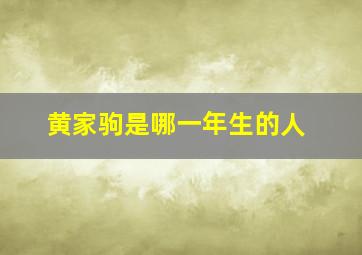 黄家驹是哪一年生的人